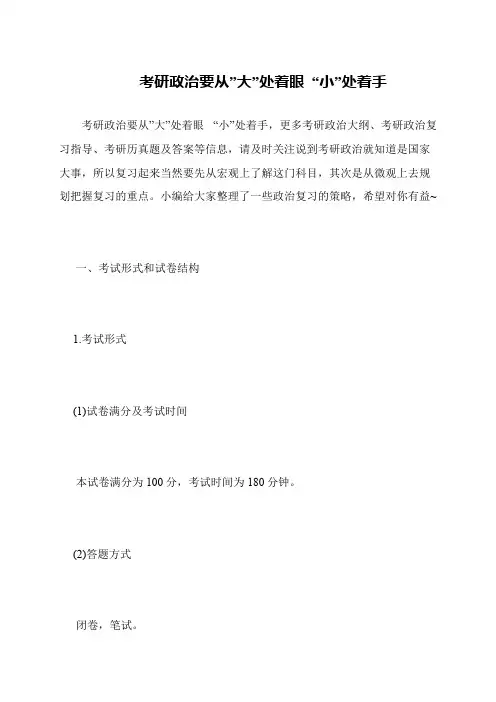 考研政治要从”大”处着眼 “小”处着手

考研政治要从”大”处着眼 “小”处着手，更多考研政治大纲、考研政治复习指导、考研历真题及答案等信息，请及时关注说到考研政治就知道是国家大事，所以复习起来当然要先从宏观上了解这门科目，其次是从微观上去规划把握复习的重点。小编给大家整理了一些政治复习的策略，希望对你有益~

一、考试形式和试卷结构

1.考试形式

(1)试卷满分及考试时间

本试卷满分为 100 分，考试时间为 180 分钟。

(2)答题方式

闭卷，笔试。